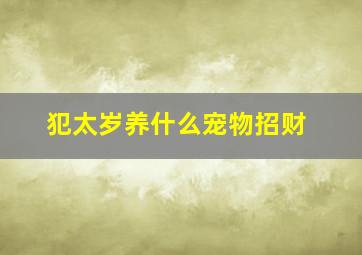 犯太岁养什么宠物招财